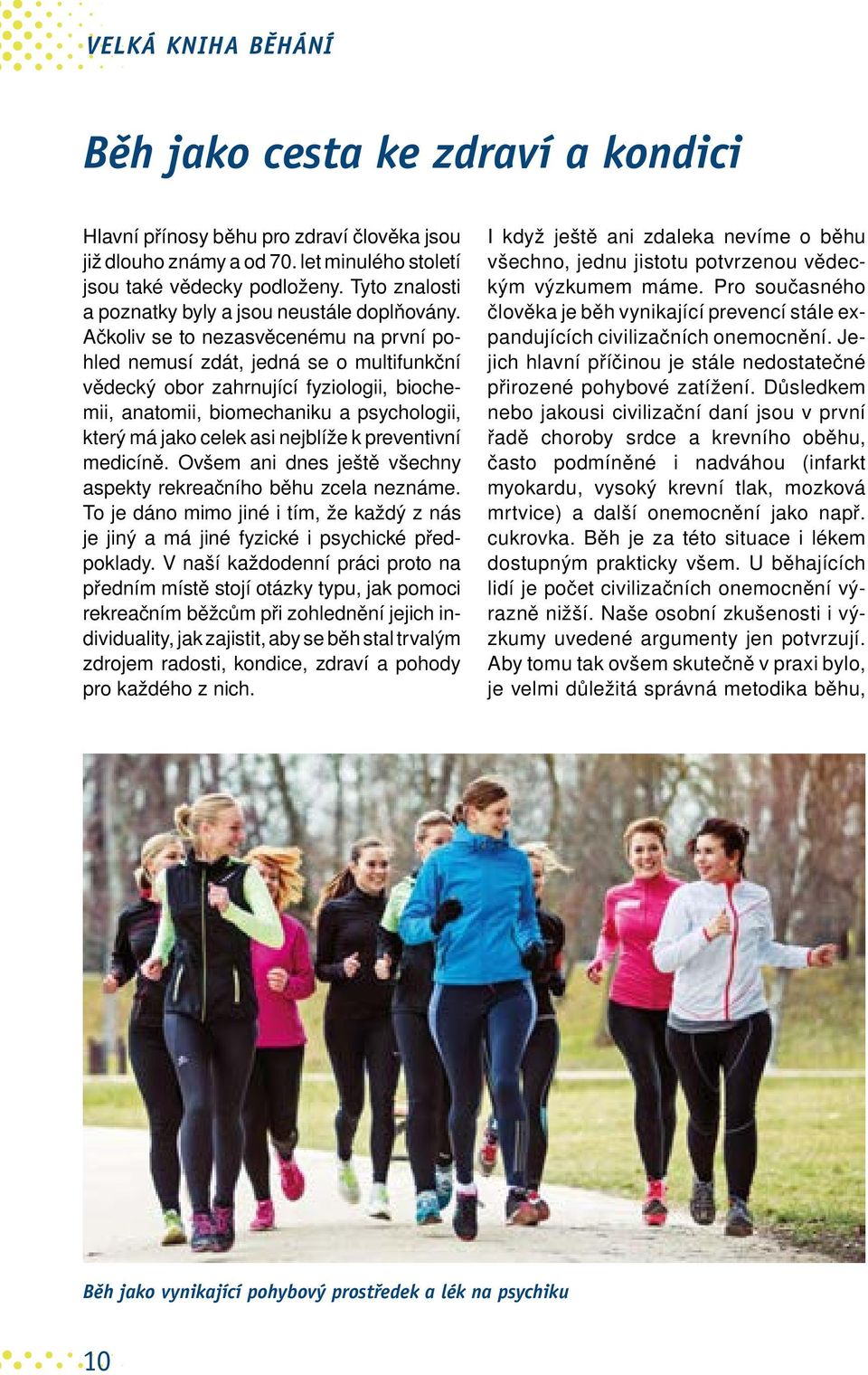 VELKÁ KNIHA BĚHÁNÍ

Běh jako cesta ke zdraví a kondici

Hlavní přínosy běhu pro zdraví člověka jsou již dlouho známy a od 70. let minulého století jsou také vědecky podloženy. Tyto znalosti a poznatky byly a jsou neustále doplňovány. Ačkoliv se to nezasvěcenému na první pohled nemusí zdát, jedná se o multifunkční vědecký obor zahrnující fyziologii, biochemii, anatomii, biomechaniku a psychologii, který má jako celek asi nejblíže k preventivní medicíně. Ovšem ani dnes ještě všechny aspekty rekreačního běhu zcela neznáme. To je dáno mimo jiné i tím, že každý z nás je jiný a má jiné fyzické i psychické předpoklady. V naší každodenní práci proto na předním místě stojí otázky typu, jak pomoci rekreačním běžcům při zohlednění jejich individuality, jak zajistit, aby se běh stal trvalým zdrojem radosti, kondice, zdraví a pohody pro každého z nich.

I když ještě ani zdaleka nevíme o běhu všechno, jednu jistotu potvrzenou vědeckým výzkumem máme. Pro současného člověka je běh vynikající prevencí stále expandujících civilizačních onemocnění. Jejich hlavní příčinou je stále nedostatečné přirozené pohybové zatížení. Důsledkem nebo jakousi civilizační daní jsou v první řadě choroby srdce a krevního oběhu, často podmíněné i nadváhou (infarkt myokardu, vysoký krevní tlak, mozková mrtvice) a další onemocnění jako např. cukrovka. Běh je za této situace i lékem dostupným prakticky všem. U běhajících lidí je počet civilizačních onemocnění výrazně nižší. Naše osobní zkušenosti i výzkumy uvedené argumenty jen potvrzují. Aby tomu tak ovšem skutečně v praxi bylo, je velmi důležitá správná metodika běhu,

Běh jako vynikající pohybový prostředek a lék na psychiku

10